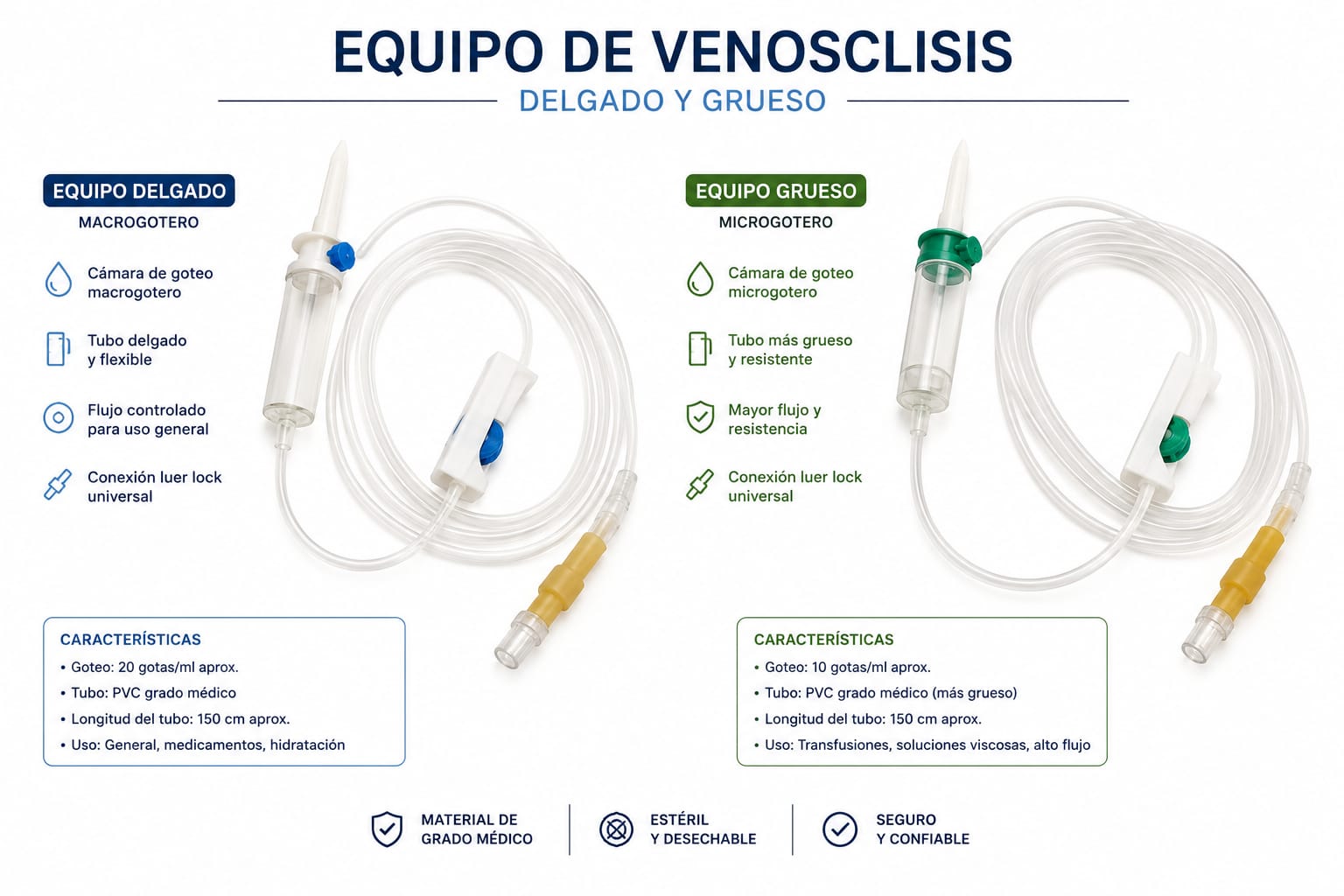 EQUIPO DE VENOSCLISIS
DELGADO Y GRUESO

EQUIPO DELGADO
MACROGOTERO

Cámara de goteo macrogotero

Tubo delgado y flexible

Flujo controlado para uso general

Conexión luer lock universal

CARACTERÍSTICAS
• Goteo: 20 gotas/ml aprox.
• Tubo: PVC grado médico
• Longitud del tubo: 150 cm aprox.
• Uso: General, medicamentos, hidratación

EQUIPO GRUESO
MICROGOTERO

Cámara de goteo microgotero

Tubo más grueso y resistente

Mayor flujo y resistencia

Conexión luer lock universal

CARACTERÍSTICAS
• Goteo: 10 gotas/ml aprox.
• Tubo: PVC grado médico (más grueso)
• Longitud del tubo: 150 cm aprox.
• Uso: Transfusiones, soluciones viscosas, alto flujo

MATERIAL DE GRADO MÉDICO

ESTÉRIL Y DESECHABLE

SEGURO Y CONFIABLE